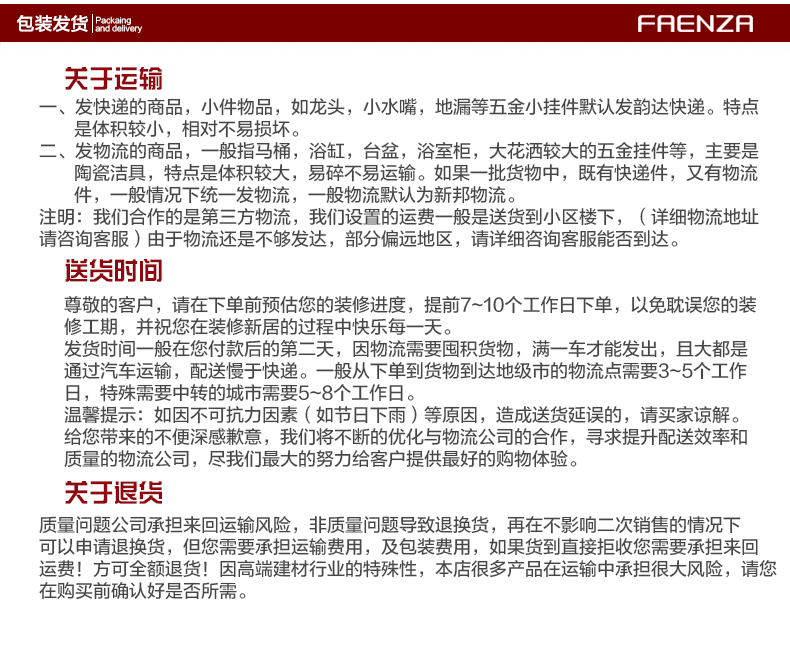 包装发货 Packaing and delivery

FAENZA

关于运输

一、发快递的商品，小件物品，如龙头，小水嘴，地漏等五金小挂件默认发韵达快递。特点是体积较小，相对不易损坏。

二、发物流的商品，一般指马桶，浴缸，台盆，浴室柜，大花洒较大的五金挂件等，主要是陶瓷洁具，特点是体积较大，易碎不易运输。如果一批货物中，既有快递件，又有物流件，一般情况下统一发物流，一般物流默认为新邦物流。

注明：我们合作的是第三方物流，我们设置的运费一般是送货到小区楼下，（详细物流地址请咨询客服）由于物流还是不够发达，部分偏远地区，请详细咨询客服能否到达。

送货时间

尊敬的客户，请在下单前预估您的装修进度，提前7~10个工作日下单，以免耽误您的装修工期，并祝您在装修新居的过程中快乐每一天。

发货时间一般在您付款后的第二天，因物流需要囤积货物，满一车才能发出，且大都是通过汽车运输，配送慢于快递。一般从下单到货物到达地级市的物流点需要3~5个工作日，特殊需要中转的城市需要5~8个工作日。

温馨提示：如因不可抗力因素（如节日下雨）等原因，造成送货延误的，请买家谅解。给您带来的不便深感歉意，我们将不断的优化与物流公司的合作，寻求提升配送效率和质量的物流公司，尽我们最大的努力给客户提供最好的购物体验。

关于退货

质量问题公司承担来回运输风险，非质量问题导致退换货，再在不影响二次销售的情况下可以申请退换货，但您需要承担运输费用，及包装费用，如果货到直接拒收您需要承担来回运费！方可全额退货！因高端建材行业的特殊性，本店很多产品在运输中承担很大风险，请您在购买前确认好是否所需。